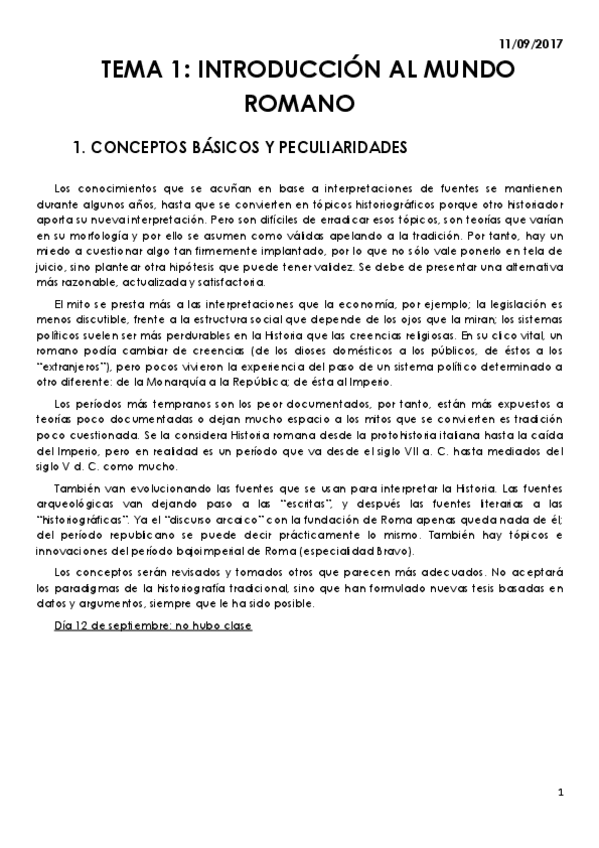 11/09/2017

TEMA 1: INTRODUCCIÓN AL MUNDO ROMANO

1. CONCEPTOS BÁSICOS Y PECULIARIDADES

Los conocimientos que se acuñan en base a interpretaciones de fuentes se mantienen durante algunos años, hasta que se convierten en tópicos historiográficos porque otro historiador aporta su nueva interpretación. Pero son difíciles de erradicar esos tópicos, son teorías que varían en su morfología y por ello se asumen como válidas apelando a la tradición. Por tanto, hay un miedo a cuestionar algo tan firmemente implantado, por lo que no sólo vale ponerlo en tela de juicio, sino plantear otra hipótesis que puede tener validez. Se debe de presentar una alternativa más razonable, actualizada y satisfactoria.

El mito se presta más a las interpretaciones que la economía, por ejemplo; la legislación es menos discutible, frente a la estructura social que depende de los ojos que la miran; los sistemas políticos suelen ser más perdurables en la Historia que las creencias religiosas. En su ciclo vital, un romano podía cambiar de creencias (de los dioses domésticos a los públicos, de éstos a los "extranjeros"), pero pocos vivieron la experiencia del paso de un sistema político determinado a otro diferente: de la Monarquía a la República; de ésta al Imperio.

Los períodos más tempranos son los peor documentados, por tanto, están más expuestos a teorías poco documentadas o dejan mucho espacio a los mitos que se convierten es tradición poco cuestionada. Se la considera Historia romana desde la protohistoria italiana hasta la caída del Imperio, pero en realidad es un período que va desde el siglo VII a. C. hasta mediados del siglo V d. C. como mucho.

También van evolucionando las fuentes que se usan para interpretar la Historia. Las fuentes arqueológicas van dejando paso a las "escritas", y después las fuentes literarias a las "historiográficas". Ya el "discurso arcaico" con la fundación de Roma apenas queda nada de él; del período republicano se puede decir prácticamente lo mismo. También hay tópicos e innovaciones del período bajoimperial de Roma (especialidad Bravo).

Los conceptos serán revisados y tomados otros que parecen más adecuados. No aceptará los paradigmas de la historiografía tradicional, sino que han formulado nuevas tesis basadas en datos y argumentos, siempre que le ha sido posible.

Día 12 de septiembre: no hubo clase

1